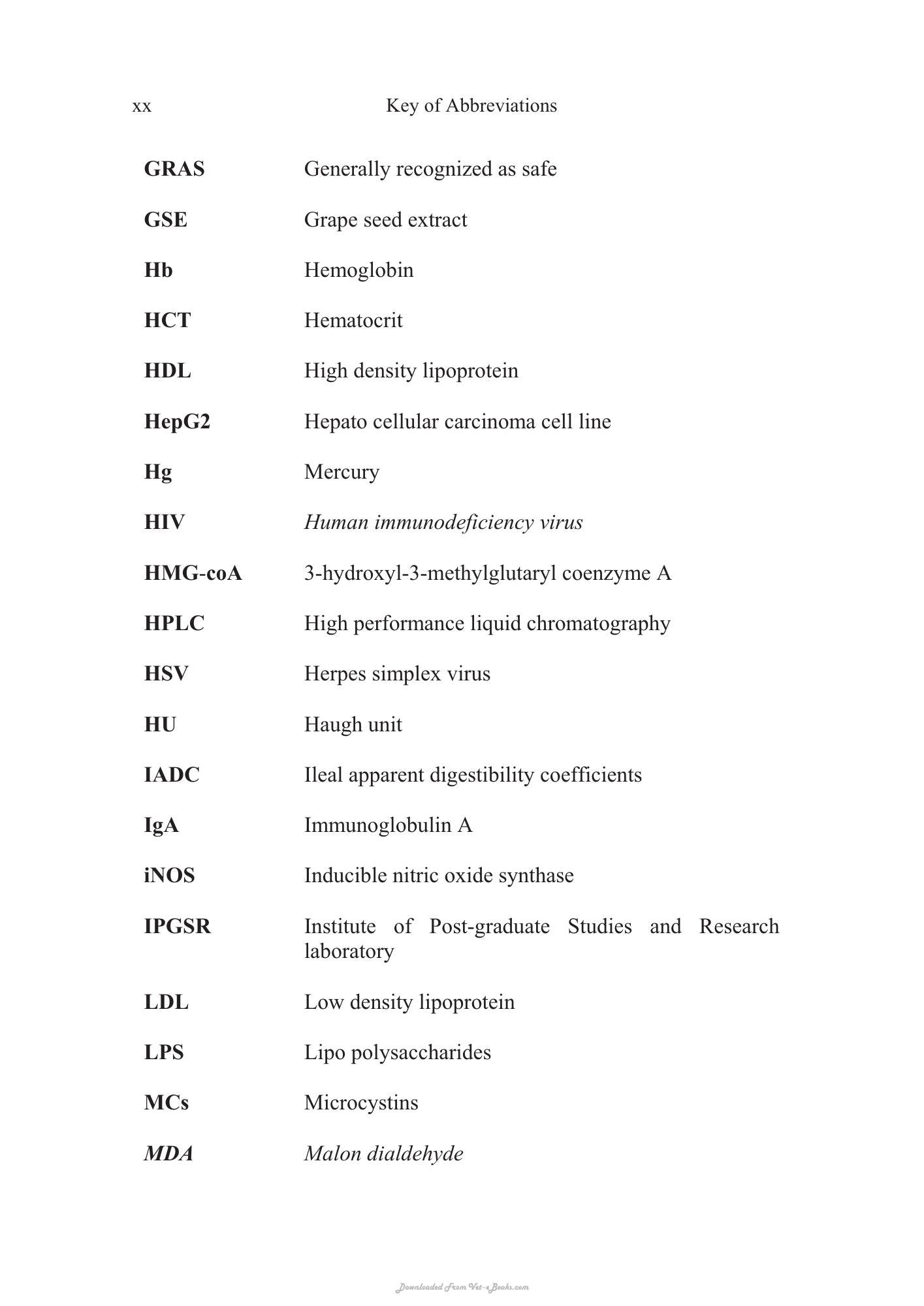 xx Key of Abbreviations

GRAS Generally recognized as safe

GSE Grape seed extract

Hb Hemoglobin

HCT Hematocrit

HDL High density lipoprotein

HepG2 Hepato cellular carcinoma cell line

Hg Mercury

HIV Human immunodeficiency virus

HMG-coA 3-hydroxyl-3-methylglutaryl coenzyme A

HPLC High performance liquid chromatography

HSV Herpes simplex virus

HU Haugh unit

IADC Ileal apparent digestibility coefficients

IgA Immunoglobulin A

iNOS Inducible nitric oxide synthase

IPGSR Institute of Post-graduate Studies and Research laboratory

LDL Low density lipoprotein

LPS Lipo polysaccharides

MCs Microcystins

MDA Malon dialdehyde

Downloaded From Vet-eBooks.com